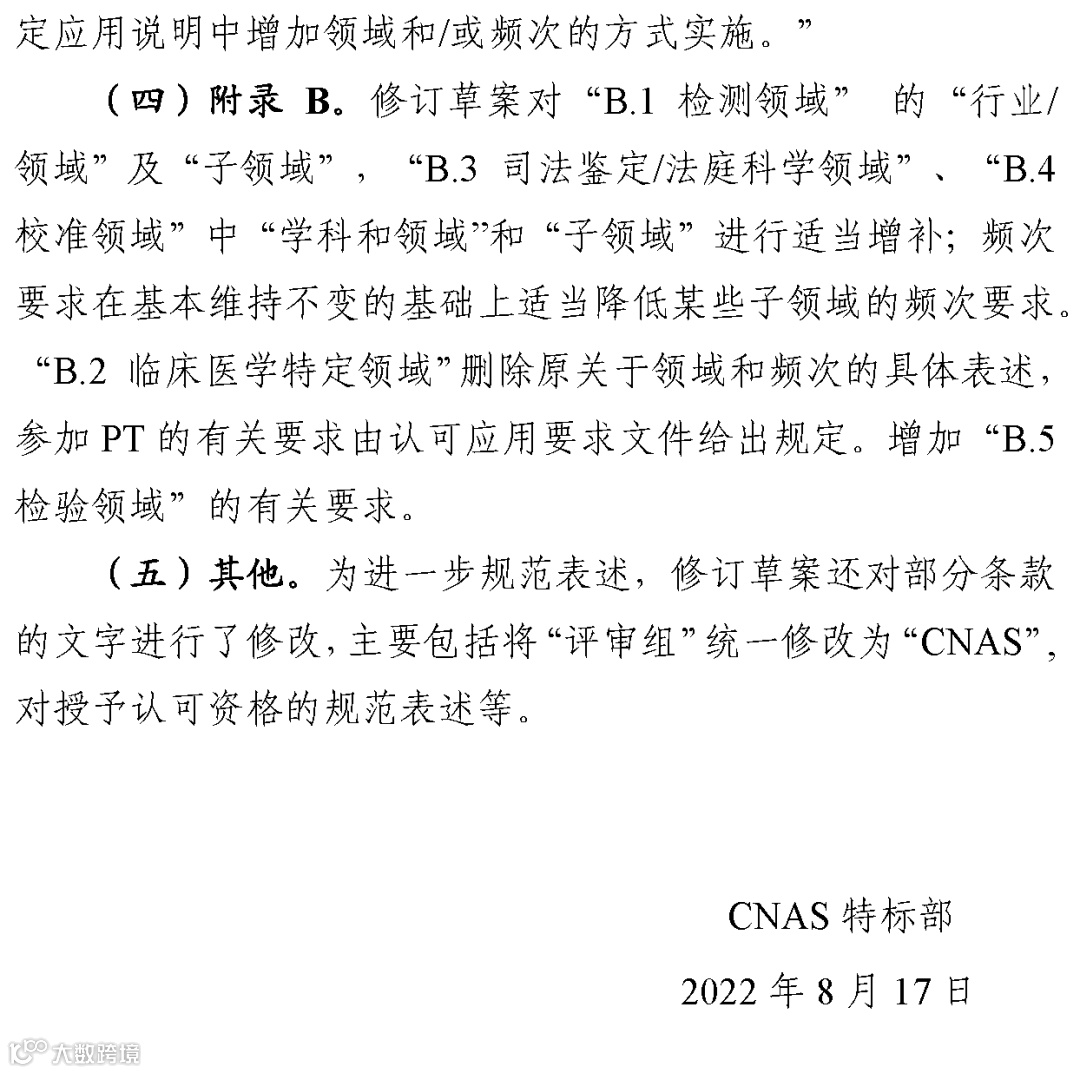 定应用说明中增加领域和/或频次的方式实施。”

（四）附录 B。修订草案对“B.1 检测领域” 的“行业/领域”及“子领域”，“B.3 司法鉴定/法庭科学领域”、“B.4 校准领域”中“学科和领域”和“子领域”进行适当增补；频次要求在基本维持不变的基础上适当降低某些子领域的频次要求。“B.2 临床医学特定领域”删除原关于领域和频次的具体表述，参加 PT 的有关要求由认可应用要求文件给出规定。增加“B.5 检验领域”的有关要求。

（五）其他。为进一步规范表述，修订草案还对部分条款的文字进行了修改，主要包括将“评审组”统一修改为“CNAS”，对授予认可资格的规范表述等。

CNAS 特标部

2022 年 8 月 17 日

大数跨境